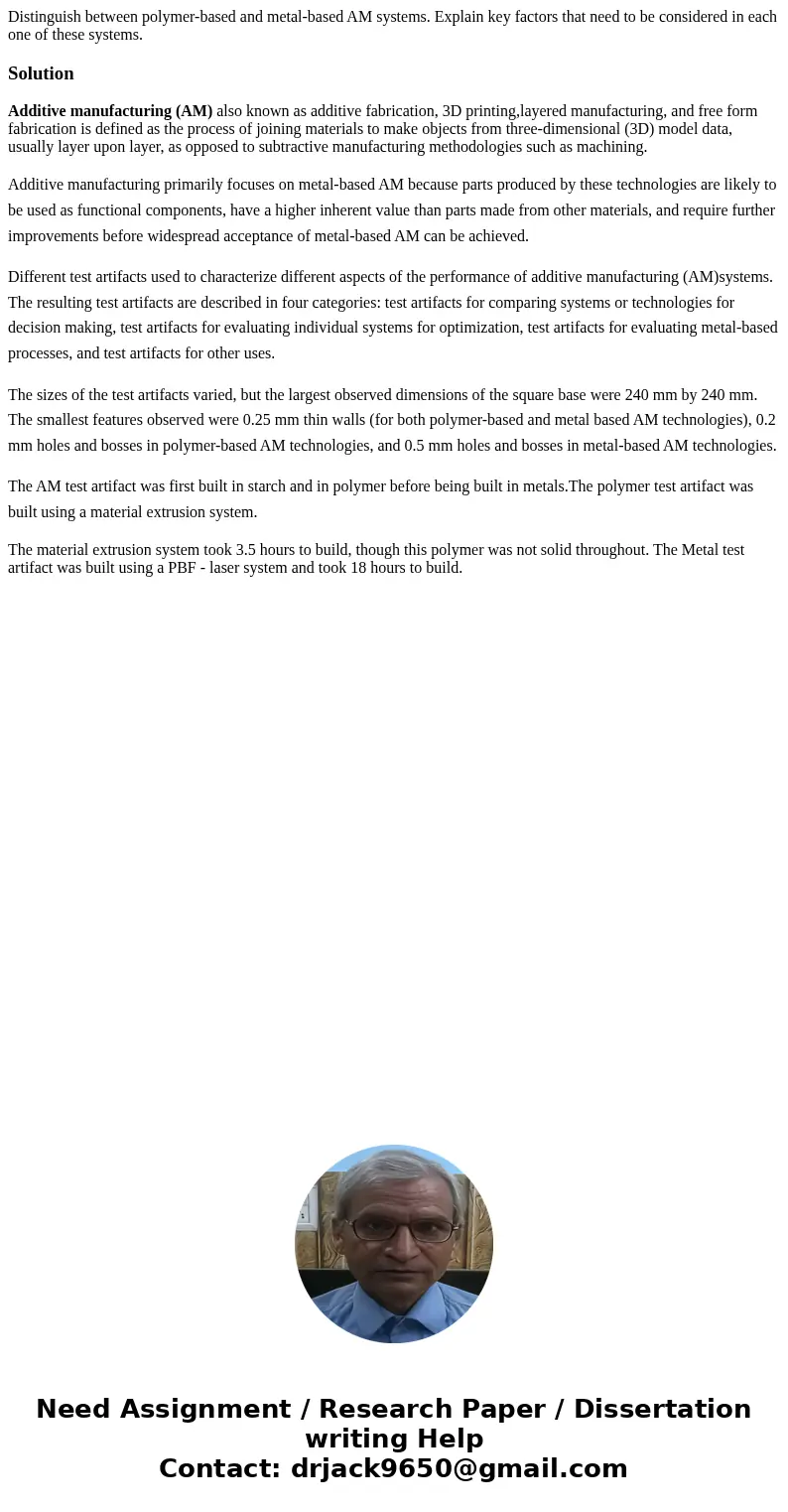 Distinguish between polymer-based and metal-based AM systems. Explain key factors that need to be considered in each one of these systems.

Solution

Additive manufacturing (AM) also known as additive fabrication, 3D printing,layered manufacturing, and free form fabrication is defined as the process of joining materials to make objects from three-dimensional (3D) model data, usually layer upon layer, as opposed to subtractive manufacturing methodologies such as machining.

Additive manufacturing primarily focuses on metal-based AM because parts produced by these technologies are likely to be used as functional components, have a higher inherent value than parts made from other materials, and require further improvements before widespread acceptance of metal-based AM can be achieved.

Different test artifacts used to characterize different aspects of the performance of additive manufacturing (AM)systems. The resulting test artifacts are described in four categories: test artifacts for comparing systems or technologies for decision making, test artifacts for evaluating individual systems for optimization, test artifacts for evaluating metal-based processes, and test artifacts for other uses.

The sizes of the test artifacts varied, but the largest observed dimensions of the square base were 240 mm by 240 mm. The smallest features observed were 0.25 mm thin walls (for both polymer-based and metal based AM technologies), 0.2 mm holes and bosses in polymer-based AM technologies, and 0.5 mm holes and bosses in metal-based AM technologies.

The AM test artifact was first built in starch and in polymer before being built in metals.The polymer test artifact was built using a material extrusion system.

The material extrusion system took 3.5 hours to build, though this polymer was not solid throughout. The Metal test artifact was built using a PBF - laser system and took 18 hours to build.

Need Assignment / Research Paper / Dissertation writing Help
Contact: drjack9650@gmail.com